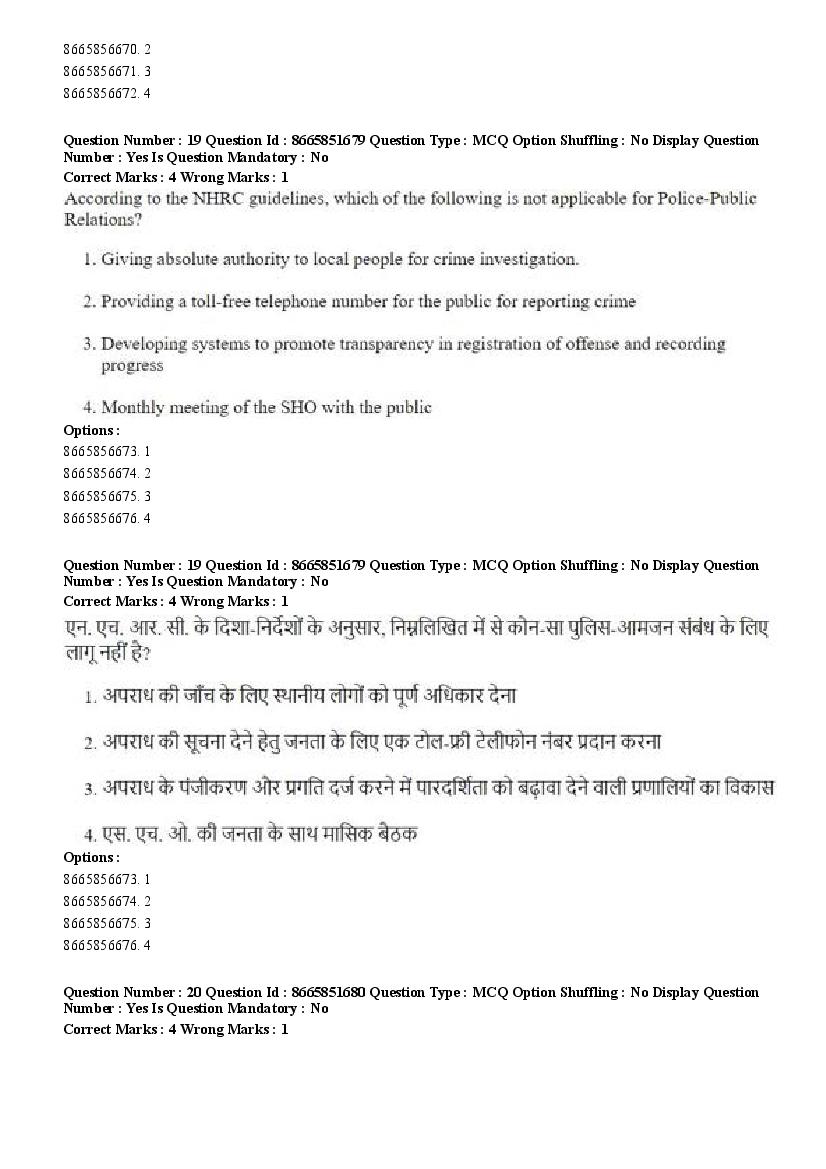 8665856670. 2
8665856671. 3
8665856672. 4

Question Number : 19 Question Id : 8665851679 Question Type : MCQ Option Shuffling : No Display Question Number : Yes Is Question Mandatory : No
Correct Marks : 4 Wrong Marks : 1
According to the NHRC guidelines, which of the following is not applicable for Police-Public Relations?

1. Giving absolute authority to local people for crime investigation.

2. Providing a toll-free telephone number for the public for reporting crime

3. Developing systems to promote transparency in registration of offense and recording progress

4. Monthly meeting of the SHO with the public
Options :
8665856673. 1
8665856674. 2
8665856675. 3
8665856676. 4

Question Number : 19 Question Id : 8665851679 Question Type : MCQ Option Shuffling : No Display Question Number : Yes Is Question Mandatory : No
Correct Marks : 4 Wrong Marks : 1
एन. एच. आर. सी. के दिशा-निर्देशों के अनुसार, निम्नलिखित में से कौन-सा पुलिस-आमजन संबंध के लिए लागू नहीं है?

1. अपराध की जाँच के लिए स्थानीय लोगों को पूर्ण अधिकार देना

2. अपराध की सूचना देने हेतु जनता के लिए एक टोल-फ्री टेलीफोन नंबर प्रदान करना

3. अपराध के पंजीकरण और प्रगति दर्ज करने में पारदर्शिता को बढ़ावा देने वाली प्रणालियों का विकास

4. एस. एच. ओ. की जनता के साथ मासिक बैठक
Options :
8665856673. 1
8665856674. 2
8665856675. 3
8665856676. 4

Question Number : 20 Question Id : 8665851680 Question Type : MCQ Option Shuffling : No Display Question Number : Yes Is Question Mandatory : No
Correct Marks : 4 Wrong Marks : 1